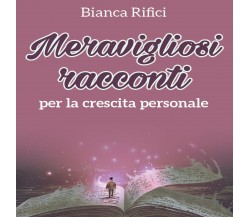 Bianca Rifici

Meravigliosi racconti

per la crescita personale